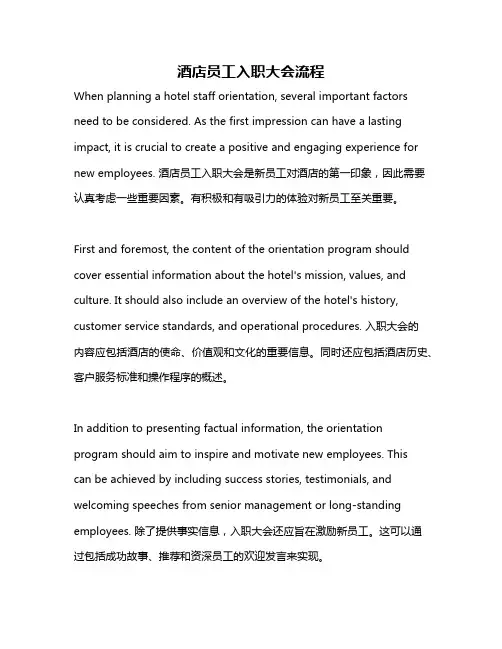 酒店员工入职大会流程

When planning a hotel staff orientation, several important factors need to be considered. As the first impression can have a lasting impact, it is crucial to create a positive and engaging experience for new employees. 酒店员工入职大会是新员工对酒店的第一印象，因此需要认真考虑一些重要因素。有积极和有吸引力的体验对新员工至关重要。

First and foremost, the content of the orientation program should cover essential information about the hotel's mission, values, and culture. It should also include an overview of the hotel's history, customer service standards, and operational procedures. 入职大会的内容应包括酒店的使命、价值观和文化的重要信息。同时还应包括酒店历史、客户服务标准和操作程序的概述。

In addition to presenting factual information, the orientation program should aim to inspire and motivate new employees. This can be achieved by including success stories, testimonials, and welcoming speeches from senior management or long-standing employees. 除了提供事实信息，入职大会还应旨在激励新员工。这可以通过包括成功故事、推荐和资深员工的欢迎发言来实现。